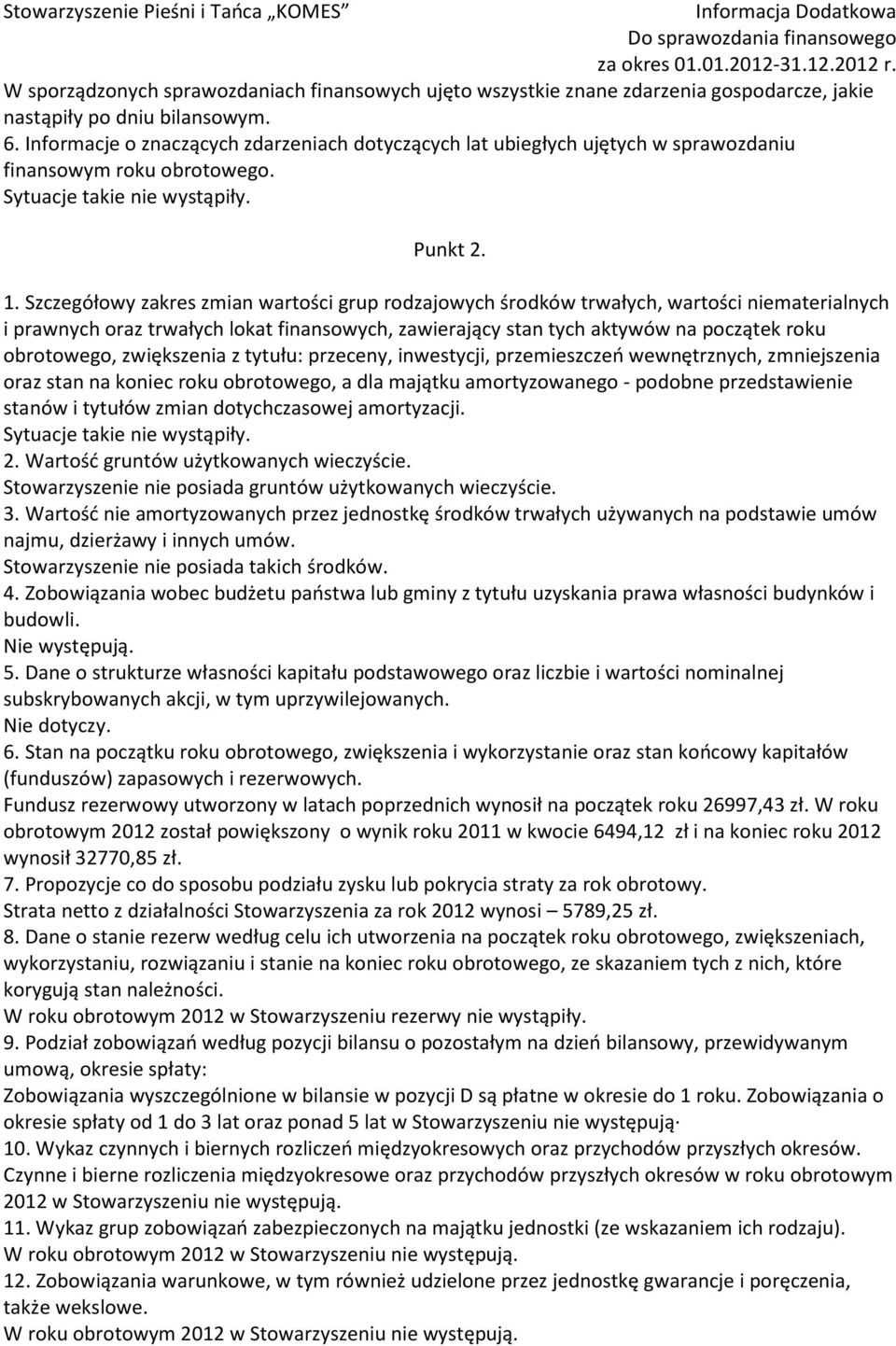 Stowarzyszenie Pieśni i Tańca „KOMES”

Informacja Dodatkowa
Do sprawozdania finansowego
za okres 01.01.2012-31.12.2012 r.

W sporządzonych sprawozdaniach finansowych ujęto wszystkie znane zdarzenia gospodarcze, jakie nastąpiły po dniu bilansowym.
6. Informacje o znaczących zdarzeniach dotyczących lat ubiegłych ujętych w sprawozdaniu finansowym roku obrotowego.
Sytuacje takie nie wystąpiły.

Punkt 2.

1. Szczegółowy zakres zmian wartości grup rodzajowych środków trwałych, wartości niematerialnych i prawnych oraz trwałych lokat finansowych, zawierający stan tych aktywów na początek roku obrotowego, zwiększenia z tytułu: przeceny, inwestycji, przemieszczeń wewnętrznych, zmniejszenia oraz stan na koniec roku obrotowego, a dla majątku amortyzowanego - podobne przedstawienie stanów i tytułów zmian dotychczasowej amortyzacji.
Sytuacje takie nie wystąpiły.
2. Wartość gruntów użytkowanych wieczyście.
Stowarzyszenie nie posiada gruntów użytkowanych wieczyście.
3. Wartość nie amortyzowanych przez jednostkę środków trwałych używanych na podstawie umów najmu, dzierżawy i innych umów.
Stowarzyszenie nie posiada takich środków.
4. Zobowiązania wobec budżetu państwa lub gminy z tytułu uzyskania prawa własności budynków i budowli.
Nie występują.
5. Dane o strukturze własności kapitału podstawowego oraz liczbie i wartości nominalnej subskrybowanych akcji, w tym uprzywilejowanych.
Nie dotyczy.
6. Stan na początku roku obrotowego, zwiększenia i wykorzystanie oraz stan końcowy kapitałów (funduszów) zapasowych i rezerwowych.
Fundusz rezerwowy utworzony w latach poprzednich wynosił na początek roku 26997,43 zł. W roku obrotowym 2012 został powiększony o wynik roku 2011 w kwocie 6494,12 zł i na koniec roku 2012 wynosił 32770,85 zł.
7. Propozycje co do sposobu podziału zysku lub pokrycia straty za rok obrotowy.
Strata netto z działalności Stowarzyszenia za rok 2012 wynosi – 5789,25 zł.
8. Dane o stanie rezerw według celu ich utworzenia na początek roku obrotowego, zwiększeniach, wykorzystaniu, rozwiązaniu i stanie na koniec roku obrotowego, ze skazaniem tych z nich, które korygują stan należności.
W roku obrotowym 2012 w Stowarzyszeniu rezerwy nie wystąpiły.
9. Podział zobowiązań według pozycji bilansu o pozostałym na dzień bilansowy, przewidywanym umową, okresie spłaty:
Zobowiązania wyszczególnione w bilansie w pozycji D są płatne w okresie do 1 roku. Zobowiązania o okresie spłaty od 1 do 3 lat oraz ponad 5 lat w Stowarzyszeniu nie występują·
10. Wykaz czynnych i biernych rozliczeń międzyokresowych oraz przychodów przyszłych okresów.
Czynne i bierne rozliczenia międzyokresowe oraz przychodów przyszłych okresów w roku obrotowym 2012 w Stowarzyszeniu nie występują.
11. Wykaz grup zobowiązań zabezpieczonych na majątku jednostki (ze wskazaniem ich rodzaju).
W roku obrotowym 2012 w Stowarzyszeniu nie występują.
12. Zobowiązania warunkowe, w tym również udzielone przez jednostkę gwarancje i poręczenia, także wekslowe.
W roku obrotowym 2012 w Stowarzyszeniu nie występują.